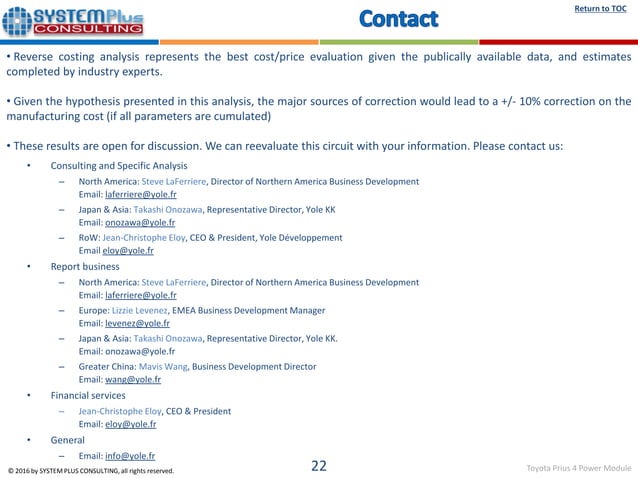 SYSTEMPlus CONSULTING

Contact

Return to TOC

• Reverse costing analysis represents the best cost/price evaluation given the publically available data, and estimates completed by industry experts.

• Given the hypothesis presented in this analysis, the major sources of correction would lead to a +/- 10% correction on the manufacturing cost (if all parameters are cumulated)

• These results are open for discussion. We can reevaluate this circuit with your information. Please contact us:

• Consulting and Specific Analysis
– North America: Steve LaFerriere, Director of Northern America Business Development
Email: laferriere@yole.fr
– Japan & Asia: Takashi Onozawa, Representative Director, Yole KK
Email: onozawa@yole.fr
– RoW: Jean-Christophe Eloy, CEO & President, Yole Développement
Email eloy@yole.fr

• Report business
– North America: Steve LaFerriere, Director of Northern America Business Development
Email: laferriere@yole.fr
– Europe: Lizzie Levenez, EMEA Business Development Manager
Email: levenez@yole.fr
– Japan & Asia: Takashi Onozawa, Representative Director, Yole KK.
Email: onozawa@yole.fr
– Greater China: Mavis Wang, Business Development Director
Email: wang@yole.fr

• Financial services
– Jean-Christophe Eloy, CEO & President
Email: eloy@yole.fr

• General
– Email: info@yole.fr

© 2016 by SYSTEM PLUS CONSULTING, all rights reserved.

22

Toyota Prius 4 Power Module